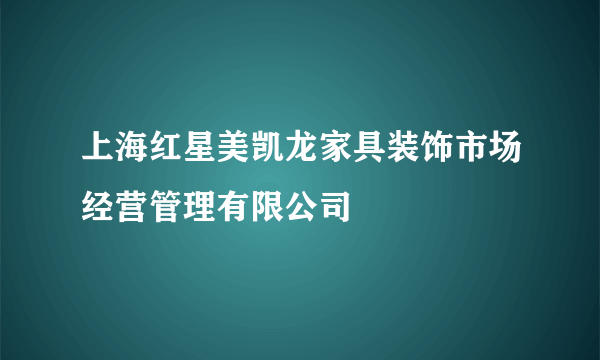 上海红星美凯龙家具装饰市场经营管理有限公司